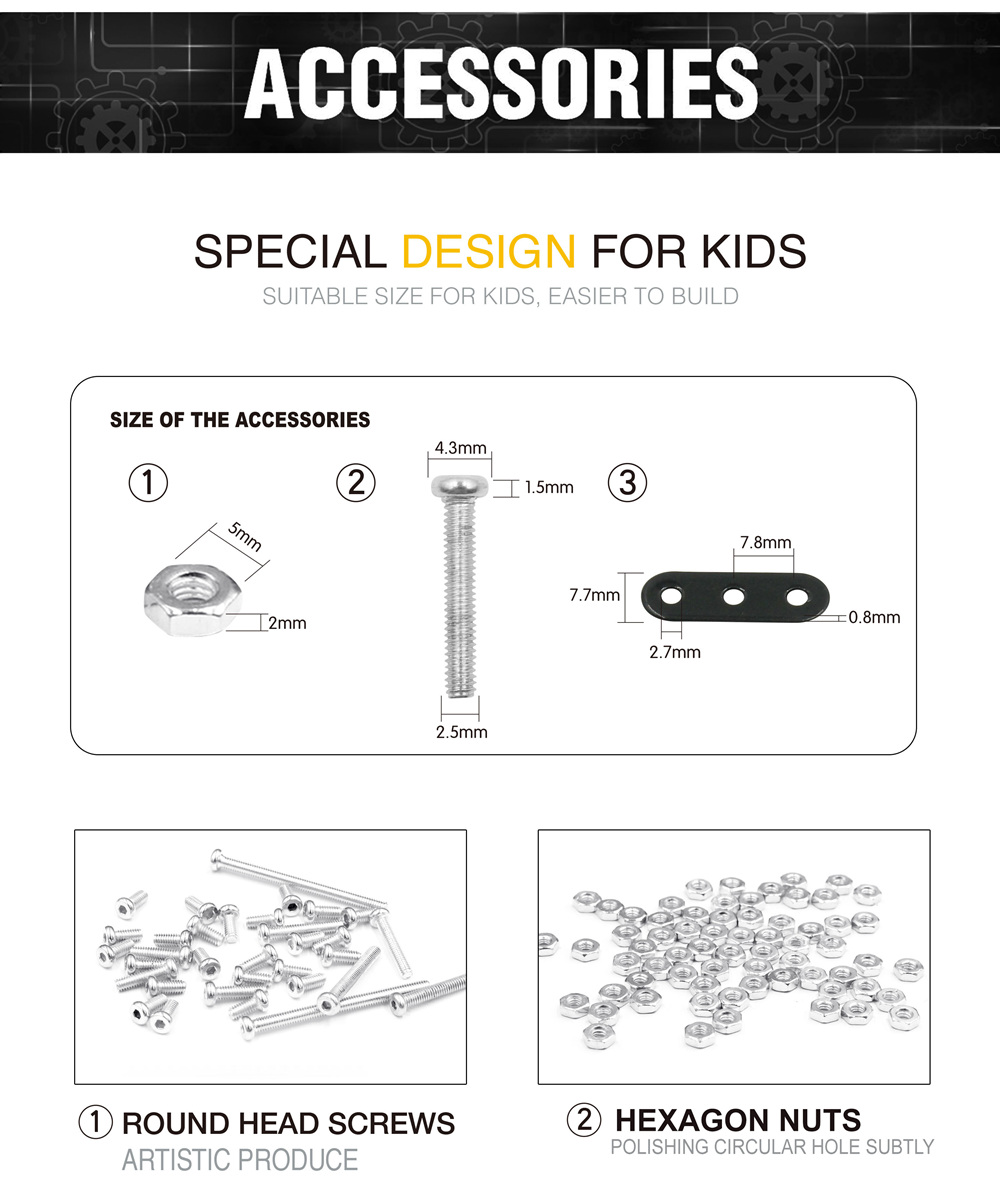 ACCESSORIES

SPECIAL DESIGN FOR KIDS
SUITABLE SIZE FOR KIDS, EASIER TO BUILD

SIZE OF THE ACCESSORIES

①
5mm
2mm

②
4.3mm
1.5mm
2.5mm

③
7.8mm
7.7mm
0.8mm
2.7mm

① ROUND HEAD SCREWS
ARTISTIC PRODUCE

② HEXAGON NUTS
POLISHING CIRCULAR HOLE SUBTLY